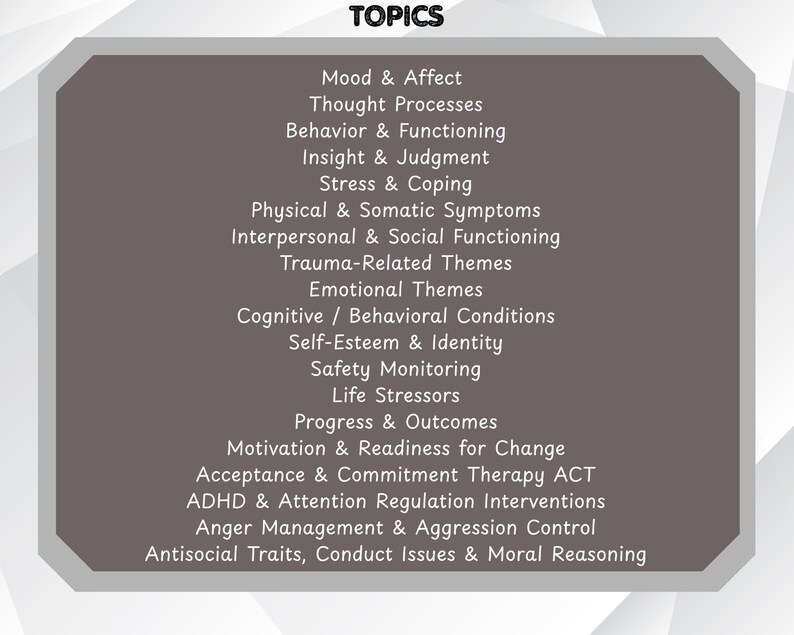 TOPICS

Mood & Affect
Thought Processes
Behavior & Functioning
Insight & Judgment
Stress & Coping
Physical & Somatic Symptoms
Interpersonal & Social Functioning
Trauma-Related Themes
Emotional Themes
Cognitive / Behavioral Conditions
Self-Esteem & Identity
Safety Monitoring
Life Stressors
Progress & Outcomes
Motivation & Readiness for Change
Acceptance & Commitment Therapy ACT
ADHD & Attention Regulation Interventions
Anger Management & Aggression Control
Antisocial Traits, Conduct Issues & Moral Reasoning